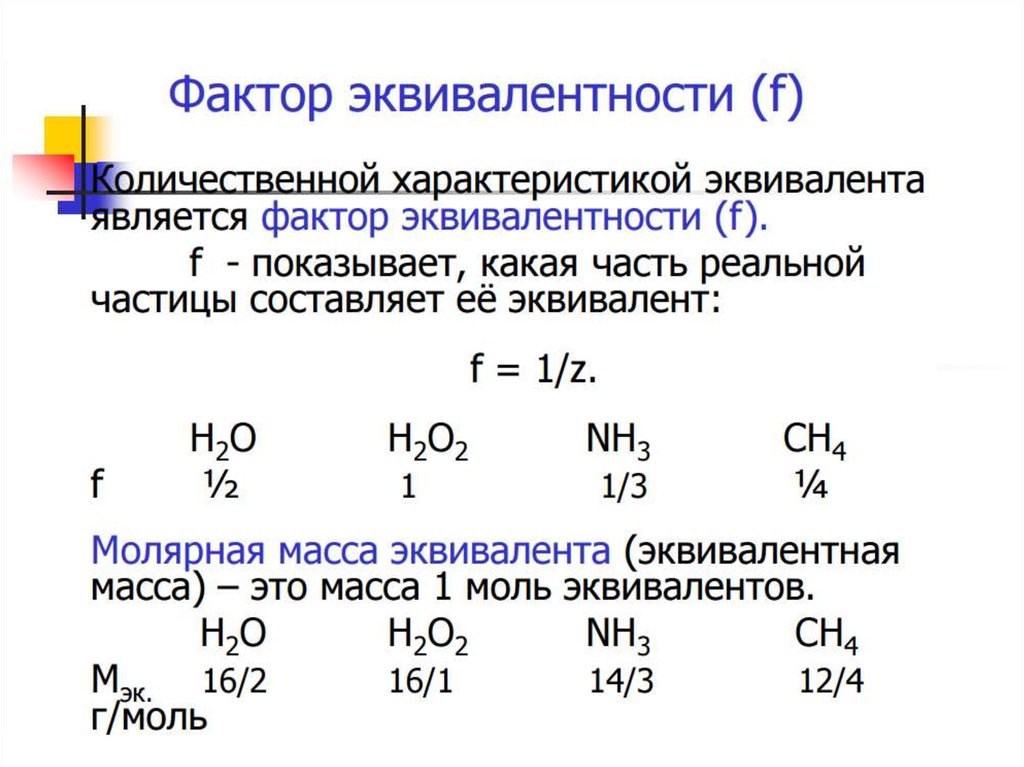 Фактор эквивалентности (f)

Количественной характеристикой эквивалента является фактор эквивалентности (f).

f - показывает, какая часть реальной частицы составляет её эквивалент:

f = 1/z.

|   | $H_2O$ | $H_2O_2$ | $NH_3$ | $CH_4$ |
|---|---|---|---|---|
| f | ½ | 1 | 1/3 | ¼ |

Молярная масса эквивалента (эквивалентная масса) – это масса 1 моль эквивалентов.

|   | $H_2O$ | $H_2O_2$ | $NH_3$ | $CH_4$ |
|---|---|---|---|---|
| $M_{эк.}$ г/моль | 16/2 | 16/1 | 14/3 | 12/4 |